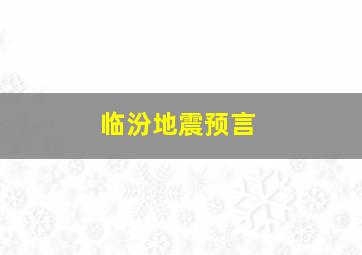 临汾地震预言